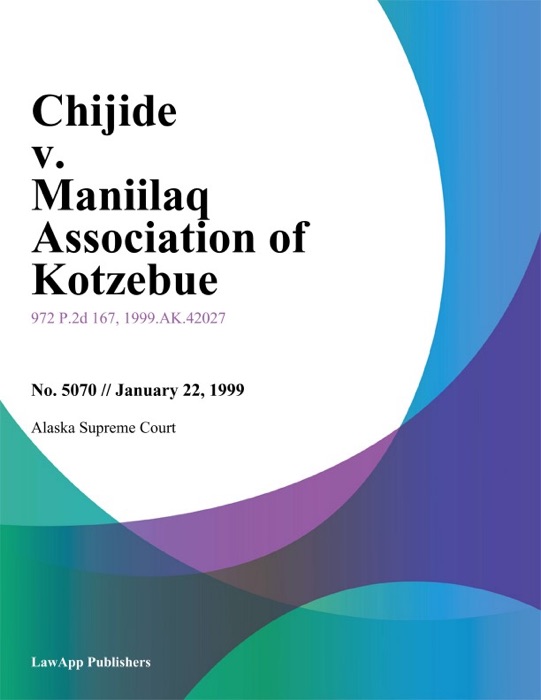 Chijide v. Maniilaq Association of Kotzebue

972 P.2d 167, 1999.AK.42027

No. 5070 // January 22, 1999

Alaska Supreme Court

LawApp Publishers